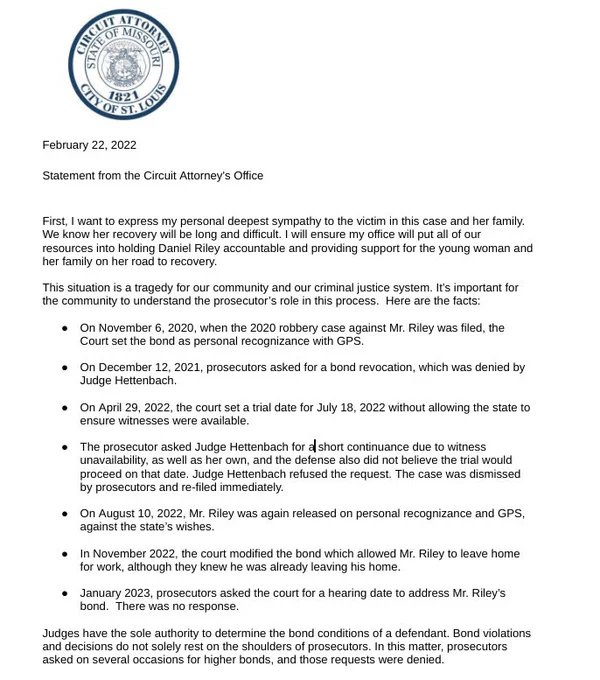 CIRCUIT ATTORNEY
STATE OF MISSOURI
1821
CITY OF ST. LOUIS

February 22, 2022

Statement from the Circuit Attorney's Office

First, I want to express my personal deepest sympathy to the victim in this case and her family. We know her recovery will be long and difficult. I will ensure my office will put all of our resources into holding Daniel Riley accountable and providing support for the young woman and her family on her road to recovery.

This situation is a tragedy for our community and our criminal justice system. It's important for the community to understand the prosecutor's role in this process. Here are the facts:

- On November 6, 2020, when the 2020 robbery case against Mr. Riley was filed, the Court set the bond as personal recognizance with GPS.
- On December 12, 2021, prosecutors asked for a bond revocation, which was denied by Judge Hettenbach.
- On April 29, 2022, the court set a trial date for July 18, 2022 without allowing the state to ensure witnesses were available.
- The prosecutor asked Judge Hettenbach for a short continuance due to witness unavailability, as well as her own, and the defense also did not believe the trial would proceed on that date. Judge Hettenbach refused the request. The case was dismissed by prosecutors and re-filed immediately.
- On August 10, 2022, Mr. Riley was again released on personal recognizance and GPS, against the state's wishes.
- In November 2022, the court modified the bond which allowed Mr. Riley to leave home for work, although they knew he was already leaving his home.
- January 2023, prosecutors asked the court for a hearing date to address Mr. Riley's bond. There was no response.

Judges have the sole authority to determine the bond conditions of a defendant. Bond violations and decisions do not solely rest on the shoulders of prosecutors. In this matter, prosecutors asked on several occasions for higher bonds, and those requests were denied.